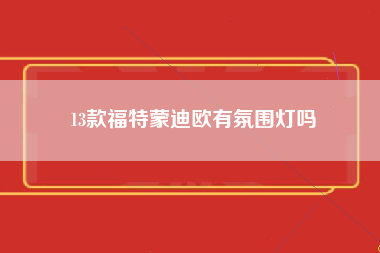 13款福特蒙迪欧有氛围灯吗